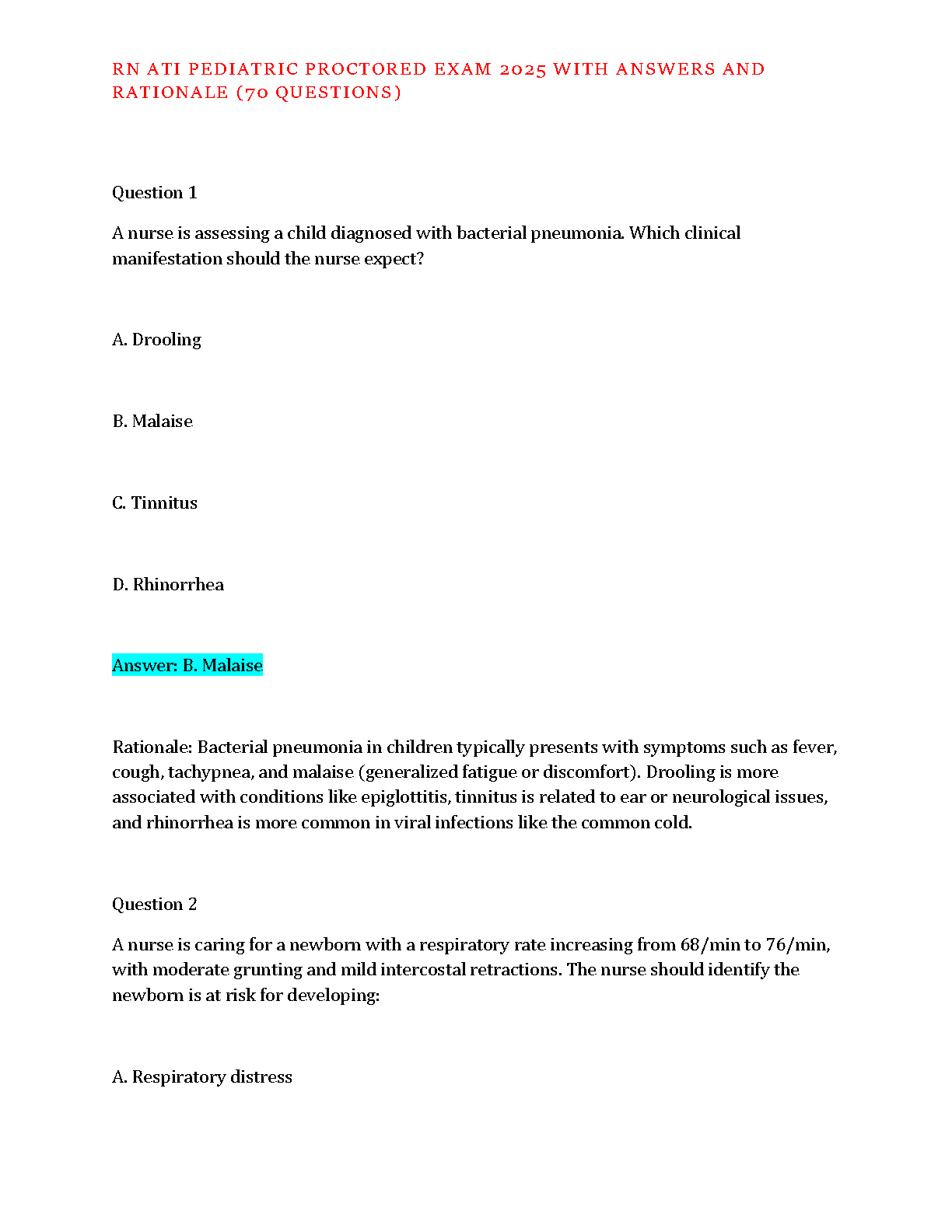 RN ATI PEDIATRIC PROCTORED EXAM 2025 WITH ANSWERS AND RATIONALE (70 QUESTIONS)

Question 1

A nurse is assessing a child diagnosed with bacterial pneumonia. Which clinical manifestation should the nurse expect?

A. Drooling

B. Malaise

C. Tinnitus

D. Rhinorrhea

Answer: B. Malaise

Rationale: Bacterial pneumonia in children typically presents with symptoms such as fever, cough, tachypnea, and malaise (generalized fatigue or discomfort). Drooling is more associated with conditions like epiglottitis, tinnitus is related to ear or neurological issues, and rhinorrhea is more common in viral infections like the common cold.

Question 2

A nurse is caring for a newborn with a respiratory rate increasing from 68/min to 76/min, with moderate grunting and mild intercostal retractions. The nurse should identify the newborn is at risk for developing:

A. Respiratory distress